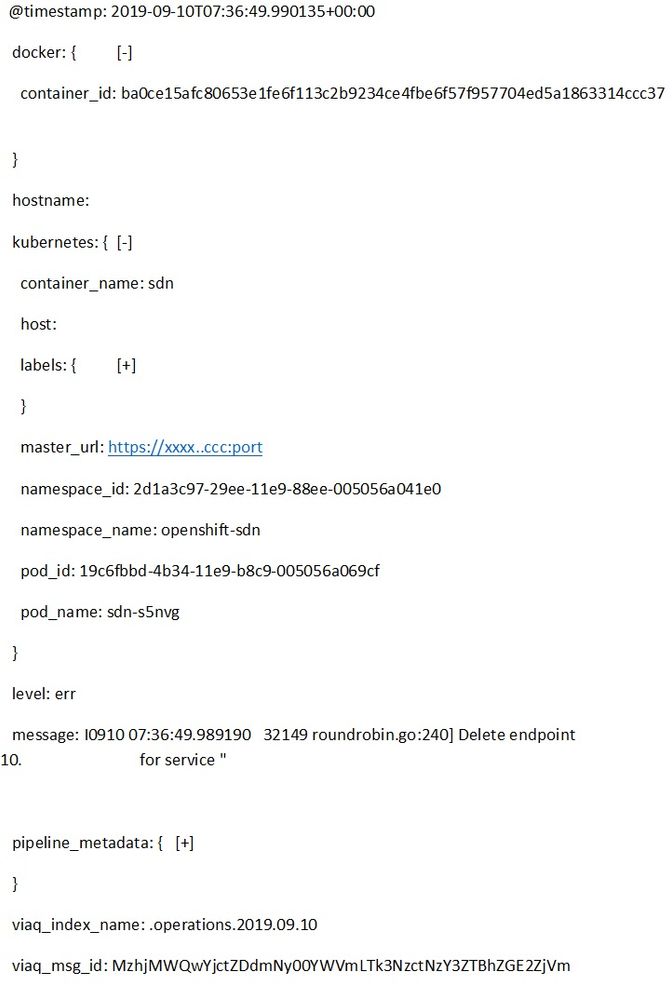 @timestamp: 2019-09-10T07:36:49.990135+00:00

docker: { [-]

container_id: ba0ce15afc80653e1fe6f113c2b9234ce4fbe6f57f957704ed5a1863314ccc37

}

hostname:

kubernetes: { [-]

container_name: sdn

host:

labels: { [+]

}

master_url: https://xxxx..ccc:port

namespace_id: 2d1a3c97-29ee-11e9-88ee-005056a041e0

namespace_name: openshift-sdn

pod_id: 19c6fbbd-4b34-11e9-b8c9-005056a069cf

pod_name: sdn-s5nvg

}

level: err

message: I0910 07:36:49.989190 32149 roundrobin.go:240] Delete endpoint 10. for service "

pipeline_metadata: { [+]

}

viaq_index_name: .operations.2019.09.10

viaq_msg_id: MzhjMWQwYjctZDdmNy00YWVmLTk3NzctNzY3ZTBhZGE2ZjVm